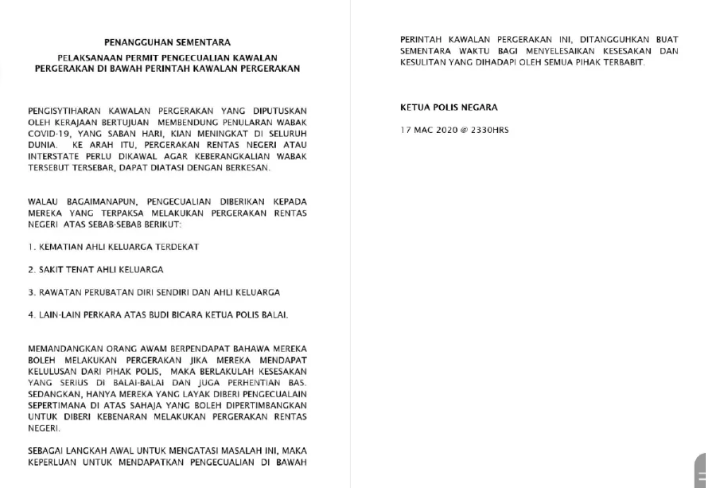 PENANGGUHAN SEMENTARA

PELAKSANAAN PERMIT PENGECUALIAN KAWALAN PERGERAKAN DI BAWAH PERINTAH KAWALAN PERGERAKAN

PENGISYTIHARAN KAWALAN PERGERAKAN YANG DIPUTUSKAN OLEH KERAJAAN BERTUJUAN MEMBENDUNG PENULARAN WABAK COVID-19, YANG SABAN HARI, KIAN MENINGKAT DI SELURUH DUNIA. KE ARAH ITU, PERGERAKAN RENTAS NEGERI ATAU INTERSTATE PERLU DIKAWAL AGAR KEBERANGKALIAN WABAK TERSEBUT TERSEBAR, DAPAT DIATASI DENGAN BERKESAN.

WALAU BAGAIMANAPUN, PENGECUALIAN DIBERIKAN KEPADA MEREKA YANG TERPAKSA MELAKUKAN PERGERAKAN RENTAS NEGERI ATAS SEBAB-SEBAB BERIKUT:

1. KEMATIAN AHLI KELUARGA TERDEKAT

2. SAKIT TENAT AHLI KELUARGA

3. RAWATAN PERUBATAN DIRI SENDIRI DAN AHLI KELUARGA

4. LAIN-LAIN PERKARA ATAS BUDI BICARA KETUA POLIS BALAI.

MEMANDANGKAN ORANG AWAM BERPENDAPAT BAHAWA MEREKA BOLEH MELAKUKAN PERGERAKAN JIKA MEREKA MENDAPAT KELULUSAN DARI PIHAK POLIS, MAKA BERLAKULAH KESESAKAN YANG SERIUS DI BALAI-BALAI DAN JUGA PERHENTIAN BAS. SEDANGKAN, HANYA MEREKA YANG LAYAK DIBERI PENGECUALAIN SEPERTIMANA DI ATAS SAHAJA YANG BOLEH DIPERTIMBANGKAN UNTUK DIBERI KEBENARAN MELAKUKAN PERGERAKAN RENTAS NEGERI.

SEBAGAI LANGKAH AWAL UNTUK MENGATASI MASALAH INI, MAKA KEPERLUAN UNTUK MENDAPATKAN PENGECUALIAN DI BAWAH PERINTAH KAWALAN PERGERAKAN INI, DITANGGUHKAN BUAT SEMENTARA WAKTU BAGI MENYELESAIKAN KESESAKAN DAN KESULITAN YANG DIHADAPI OLEH SEMUA PIHAK TERBABIT.

KETUA POLIS NEGARA

17 MAC 2020 @ 2330HRS